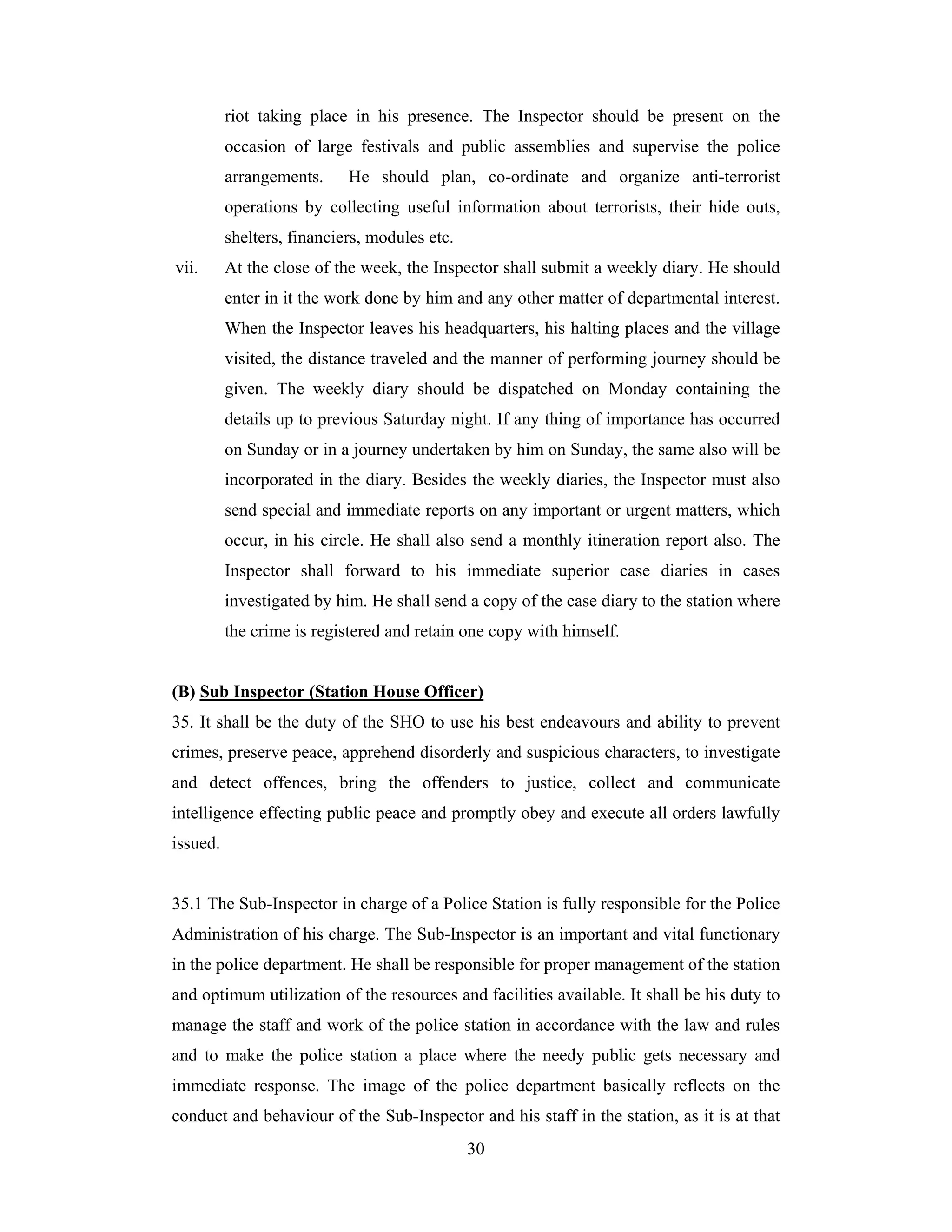 riot taking place in his presence. The Inspector should be present on the occasion of large festivals and public assemblies and supervise the police arrangements. He should plan, co-ordinate and organize anti-terrorist operations by collecting useful information about terrorists, their hide outs, shelters, financiers, modules etc.

vii. At the close of the week, the Inspector shall submit a weekly diary. He should enter in it the work done by him and any other matter of departmental interest. When the Inspector leaves his headquarters, his halting places and the village visited, the distance traveled and the manner of performing journey should be given. The weekly diary should be dispatched on Monday containing the details up to previous Saturday night. If any thing of importance has occurred on Sunday or in a journey undertaken by him on Sunday, the same also will be incorporated in the diary. Besides the weekly diaries, the Inspector must also send special and immediate reports on any important or urgent matters, which occur, in his circle. He shall also send a monthly itineration report also. The Inspector shall forward to his immediate superior case diaries in cases investigated by him. He shall send a copy of the case diary to the station where the crime is registered and retain one copy with himself.

(B) Sub Inspector (Station House Officer)

35. It shall be the duty of the SHO to use his best endeavours and ability to prevent crimes, preserve peace, apprehend disorderly and suspicious characters, to investigate and detect offences, bring the offenders to justice, collect and communicate intelligence effecting public peace and promptly obey and execute all orders lawfully issued.

35.1 The Sub-Inspector in charge of a Police Station is fully responsible for the Police Administration of his charge. The Sub-Inspector is an important and vital functionary in the police department. He shall be responsible for proper management of the station and optimum utilization of the resources and facilities available. It shall be his duty to manage the staff and work of the police station in accordance with the law and rules and to make the police station a place where the needy public gets necessary and immediate response. The image of the police department basically reflects on the conduct and behaviour of the Sub-Inspector and his staff in the station, as it is at that

30